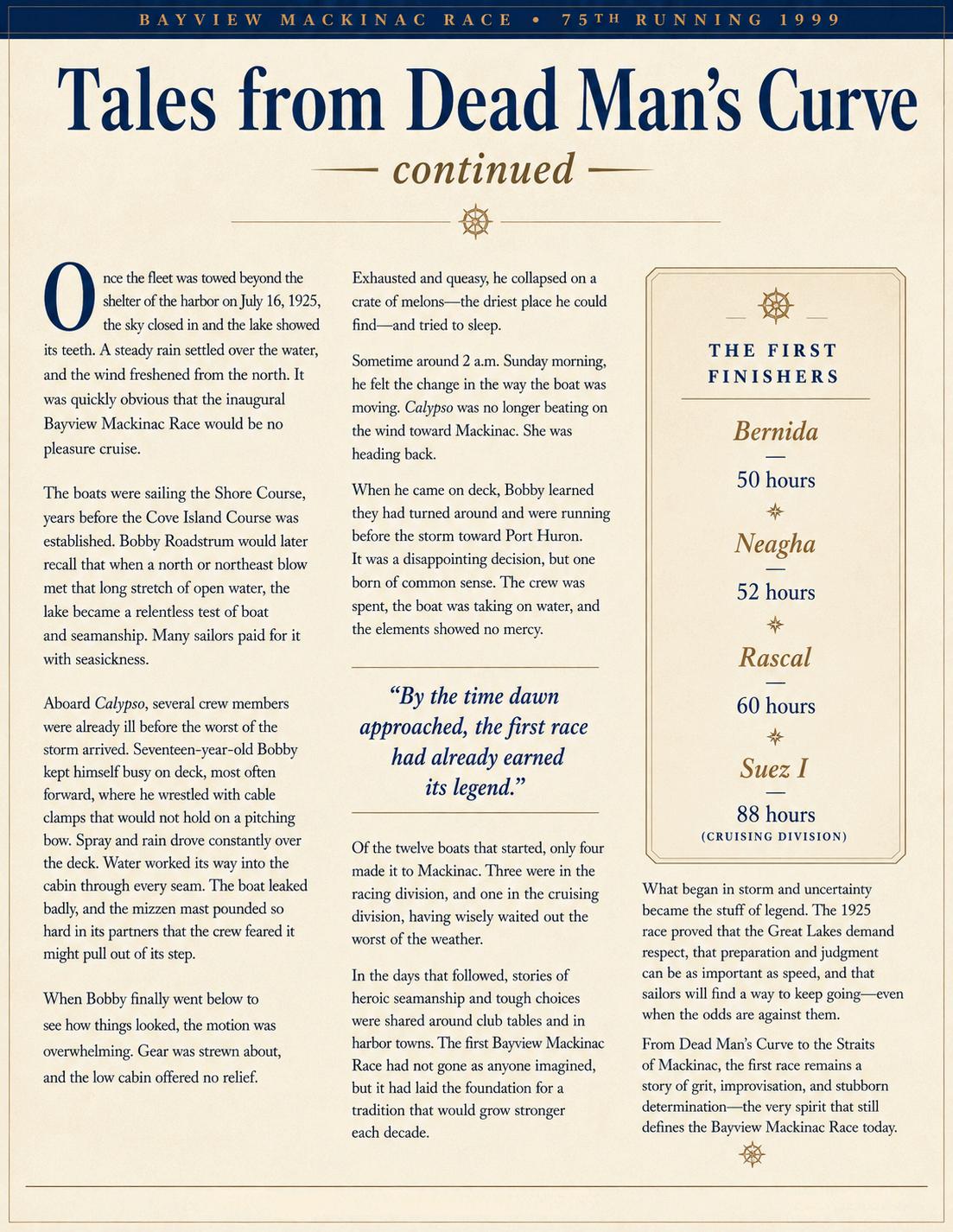 BAYVIEW MACKINAC RACE • 75TH RUNNING 1999

Tales from Dead Man's Curve

— continued —

Once the fleet was towed beyond the shelter of the harbor on July 16, 1925, the sky closed in and the lake showed its teeth. A steady rain settled over the water, and the wind freshened from the north. It was quickly obvious that the inaugural Bayview Mackinac Race would be no pleasure cruise.

The boats were sailing the Shore Course, years before the Cove Island Course was established. Bobby Roadstrum would later recall that when a north or northeast blow met that long stretch of open water, the lake became a relentless test of boat and seamanship. Many sailors paid for it with seasickness.

Aboard Calypso, several crew members were already ill before the worst of the storm arrived. Seventeen-year-old Bobby kept himself busy on deck, most often forward, where he wrestled with cable clamps that would not hold on a pitching bow. Spray and rain drove constantly over the deck. Water worked its way into the cabin through every seam. The boat leaked badly, and the mizzen mast pounded so hard in its partners that the crew feared it might pull out of its step.

When Bobby finally went below to see how things looked, the motion was overwhelming. Gear was strewn about, and the low cabin offered no relief.

Exhausted and queasy, he collapsed on a crate of melons—the driest place he could find—and tried to sleep.

Sometime around 2 a.m. Sunday morning, he felt the change in the way the boat was moving. Calypso was no longer beating on the wind toward Mackinac. She was heading back.

When he came on deck, Bobby learned they had turned around and were running before the storm toward Port Huron. It was a disappointing decision, but one born of common sense. The crew was spent, the boat was taking on water, and the elements showed no mercy.

"By the time dawn approached, the first race had already earned its legend."

Of the twelve boats that started, only four made it to Mackinac. Three were in the racing division, and one in the cruising division, having wisely waited out the worst of the weather.

In the days that followed, stories of heroic seamanship and tough choices were shared around club tables and in harbor towns. The first Bayview Mackinac Race had not gone as anyone imagined, but it had laid the foundation for a tradition that would grow stronger each decade.

THE FIRST FINISHERS

Bernida
—
50 hours

Neagha
—
52 hours

Rascal
—
60 hours

Suez I
—
88 hours
(CRUISING DIVISION)

What began in storm and uncertainty became the stuff of legend. The 1925 race proved that the Great Lakes demand respect, that preparation and judgment can be as important as speed, and that sailors will find a way to keep going—even when the odds are against them.

From Dead Man's Curve to the Straits of Mackinac, the first race remains a story of grit, improvisation, and stubborn determination—the very spirit that still defines the Bayview Mackinac Race today.